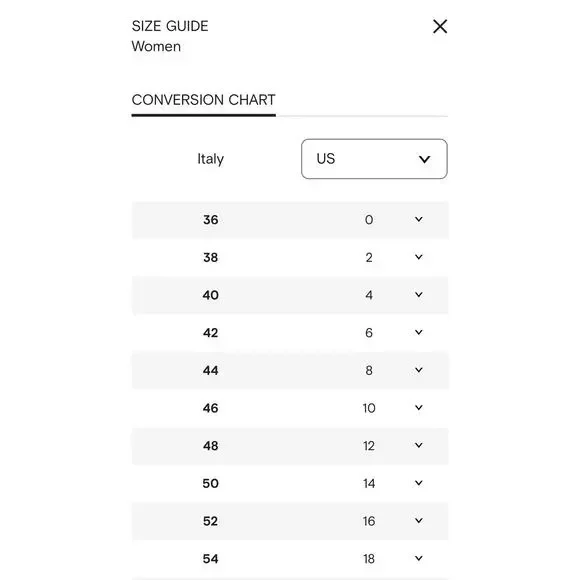 SIZE GUIDE
Women

CONVERSION CHART

| Italy | US |
|---|---|
| 36 | 0 |
| 38 | 2 |
| 40 | 4 |
| 42 | 6 |
| 44 | 8 |
| 46 | 10 |
| 48 | 12 |
| 50 | 14 |
| 52 | 16 |
| 54 | 18 |